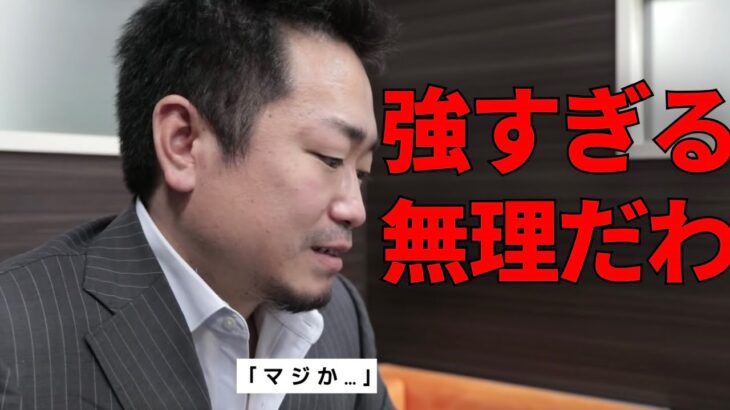 強すぎる
無理だわ

「マジか…」